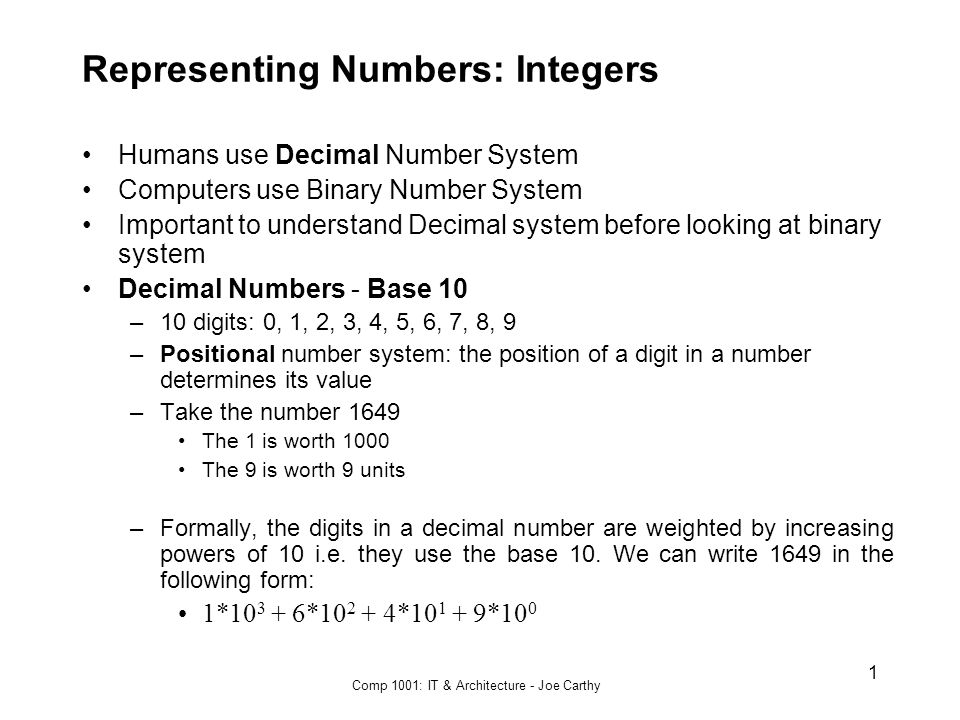 Representing Numbers: Integers

• Humans use Decimal Number System
• Computers use Binary Number System
• Important to understand Decimal system before looking at binary system
• Decimal Numbers - Base 10
– 10 digits: 0, 1, 2, 3, 4, 5, 6, 7, 8, 9
– Positional number system: the position of a digit in a number determines its value
– Take the number 1649
• The 1 is worth 1000
• The 9 is worth 9 units

– Formally, the digits in a decimal number are weighted by increasing powers of 10 i.e. they use the base 10. We can write 1649 in the following form:
• $1*10^3 + 6*10^2 + 4*10^1 + 9*10^0$

Comp 1001: IT & Architecture - Joe Carthy

1